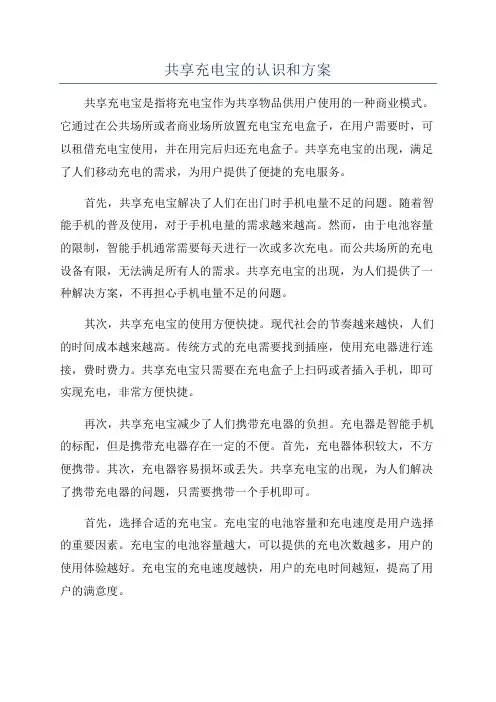 共享充电宝的认识和方案

共享充电宝是指将充电宝作为共享物品供用户使用的一种商业模式。它通过在公共场所或者商业场所放置充电宝充电盒子，在用户需要时，可以租借充电宝使用，并在用完后归还充电盒子。共享充电宝的出现，满足了人们移动充电的需求，为用户提供了便捷的充电服务。

首先，共享充电宝解决了人们在出门时手机电量不足的问题。随着智能手机的普及使用，对于手机电量的需求越来越高。然而，由于电池容量的限制，智能手机通常需要每天进行一次或多次充电。而公共场所的充电设备有限，无法满足所有人的需求。共享充电宝的出现，为人们提供了一种解决方案，不再担心手机电量不足的问题。

其次，共享充电宝的使用方便快捷。现代社会的节奏越来越快，人们的时间成本越来越高。传统方式的充电需要找到插座，使用充电器进行连接，费时费力。共享充电宝只需要在充电盒子上扫码或者插入手机，即可实现充电，非常方便快捷。

再次，共享充电宝减少了人们携带充电器的负担。充电器是智能手机的标配，但是携带充电器存在一定的不便。首先，充电器体积较大，不方便携带。其次，充电器容易损坏或丢失。共享充电宝的出现，为人们解决了携带充电器的问题，只需要携带一个手机即可。

首先，选择合适的充电宝。充电宝的电池容量和充电速度是用户选择的重要因素。充电宝的电池容量越大，可以提供的充电次数越多，用户的使用体验越好。充电宝的充电速度越快，用户的充电时间越短，提高了用户的满意度。